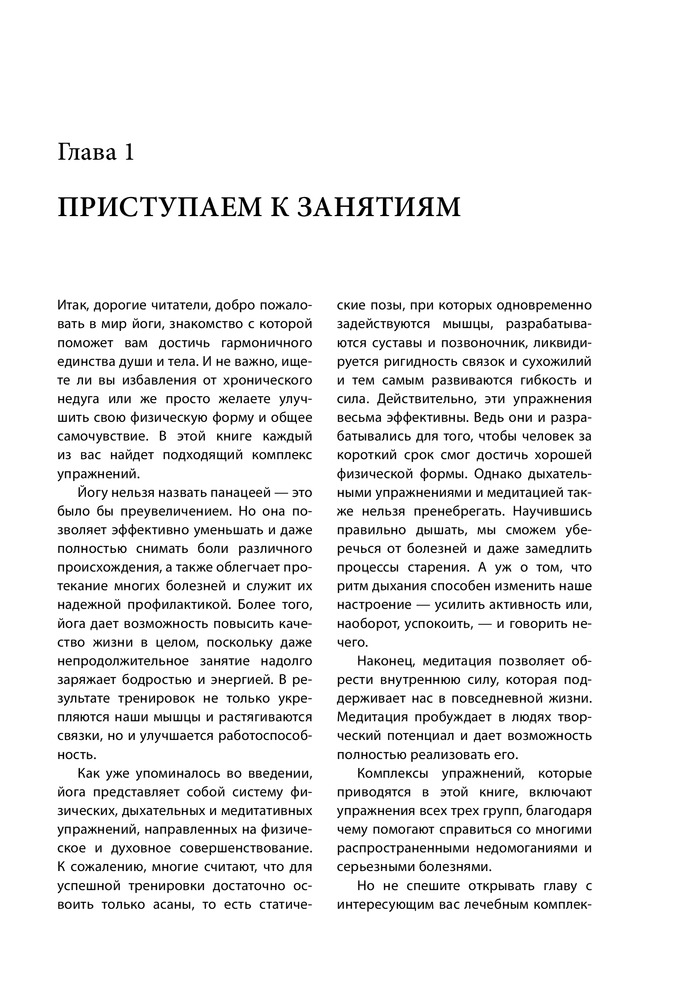 Глава 1

ПРИСТУПАЕМ К ЗАНЯТИЯМ

Итак, дорогие читатели, добро пожаловать в мир йоги, знакомство с которой поможет вам достичь гармоничного единства души и тела. И не важно, ищете ли вы избавления от хронического недуга или же просто желаете улучшить свою физическую форму и общее самочувствие. В этой книге каждый из вас найдет подходящий комплекс упражнений.

Йогу нельзя назвать панацеей — это было бы преувеличением. Но она позволяет эффективно уменьшать и даже полностью снимать боли различного происхождения, а также облегчает протекание многих болезней и служит их надежной профилактикой. Более того, йога дает возможность повысить качество жизни в целом, поскольку даже непродолжительное занятие надолго заряжает бодростью и энергией. В результате тренировок не только укрепляются наши мышцы и растягиваются связки, но и улучшается работоспособность.

Как уже упоминалось во введении, йога представляет собой систему физических, дыхательных и медитативных упражнений, направленных на физическое и духовное совершенствование. К сожалению, многие считают, что для успешной тренировки достаточно освоить только асаны, то есть статические позы, при которых одновременно задействуются мышцы, разрабатываются суставы и позвоночник, ликвидируется ригидность связок и сухожилий и тем самым развиваются гибкость и сила. Действительно, эти упражнения весьма эффективны. Ведь они и разрабатывались для того, чтобы человек за короткий срок смог достичь хорошей физической формы. Однако дыхательными упражнениями и медитацией также нельзя пренебрегать. Научившись правильно дышать, мы сможем уберечься от болезней и даже замедлить процессы старения. А уж о том, что ритм дыхания способен изменить наше настроение — усилить активность или, наоборот, успокоить, — и говорить нечего.

Наконец, медитация позволяет обрести внутреннюю силу, которая поддерживает нас в повседневной жизни. Медитация пробуждает в людях творческий потенциал и дает возможность полностью реализовать его.

Комплексы упражнений, которые приводятся в этой книге, включают упражнения всех трех групп, благодаря чему помогают справиться со многими распространенными недомоганиями и серьезными болезнями.

Но не спешите открывать главу с интересующим вас лечебным комплек-